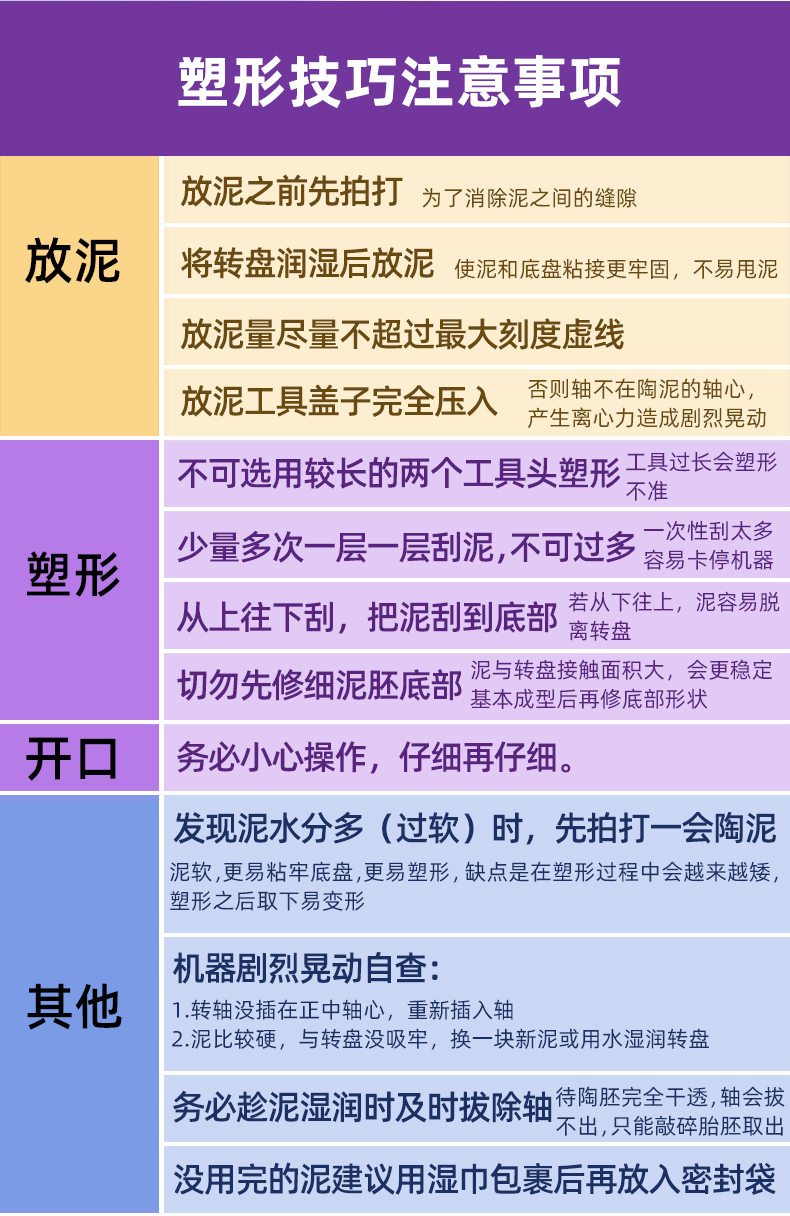 塑形技巧注意事项

放泥

放泥之前先拍打 为了消除泥之间的缝隙

将转盘润湿后放泥 使泥和底盘粘接更牢固，不易甩泥

放泥量尽量不超过最大刻度虚线

放泥工具盖子完全压入 否则轴不在陶泥的轴心，产生离心力造成剧烈晃动

塑形

不可选用较长的两个工具头塑形 工具过长会塑形不准

少量多次一层一层刮泥，不可过多 一次性刮太多容易卡停机器

从上往下刮，把泥刮到底部 若从下往上，泥容易脱离转盘

切勿先修细泥胚底部 泥与转盘接触面积大，会更稳定基本成型后再修底部形状

开口

务必小心操作，仔细再仔细。

其他

发现泥水分多（过软）时，先拍打一会陶泥

泥软，更易粘牢底盘，更易塑形，缺点是在塑形过程中会越来越矮，塑形之后取下易变形

机器剧烈晃动自查：

1.转轴没插在正中轴心，重新插入轴
2.泥比较硬，与转盘没吸牢，换一块新泥或用水湿润转盘

务必趁泥湿润时及时拔除轴 待陶胚完全干透，轴会拔不出，只能敲碎胎胚取出

没用完的泥建议用湿巾包裹后再放入密封袋